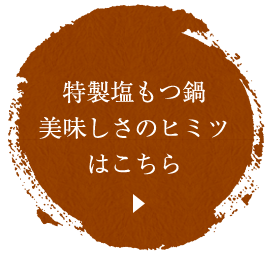 特製塩もつ鍋
美味しさのヒミツ
はこちら
▶